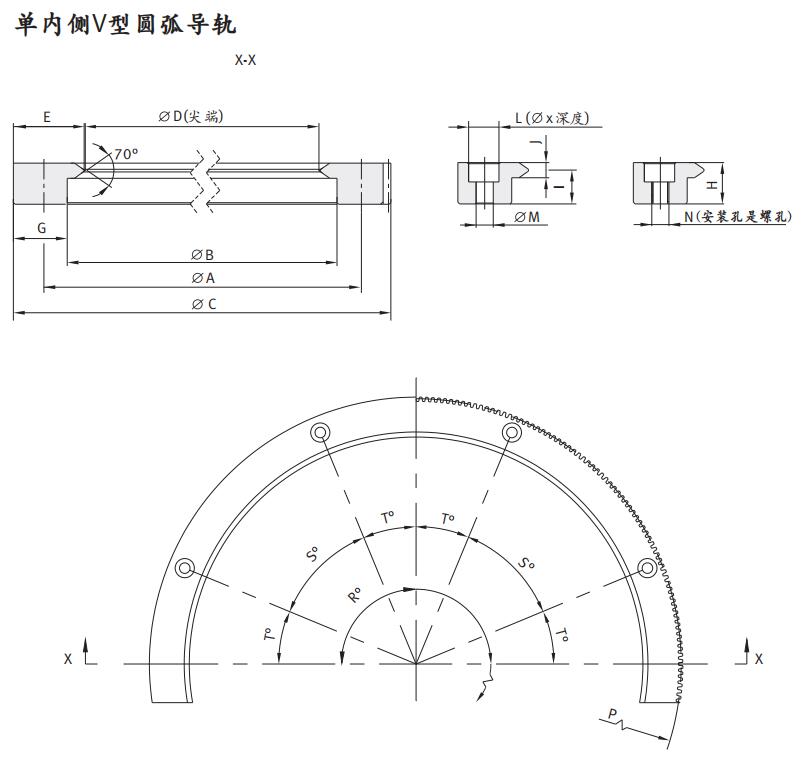 单内侧V型圆弧导轨

X-X

E

∅D(尖端)

70°

G

∅B

∅A

∅C

L(∅x深度)

J

I

∅M

H

N(安装孔是螺孔)

T°

T°

S°

S°

R°

T°

T°

X

X

P